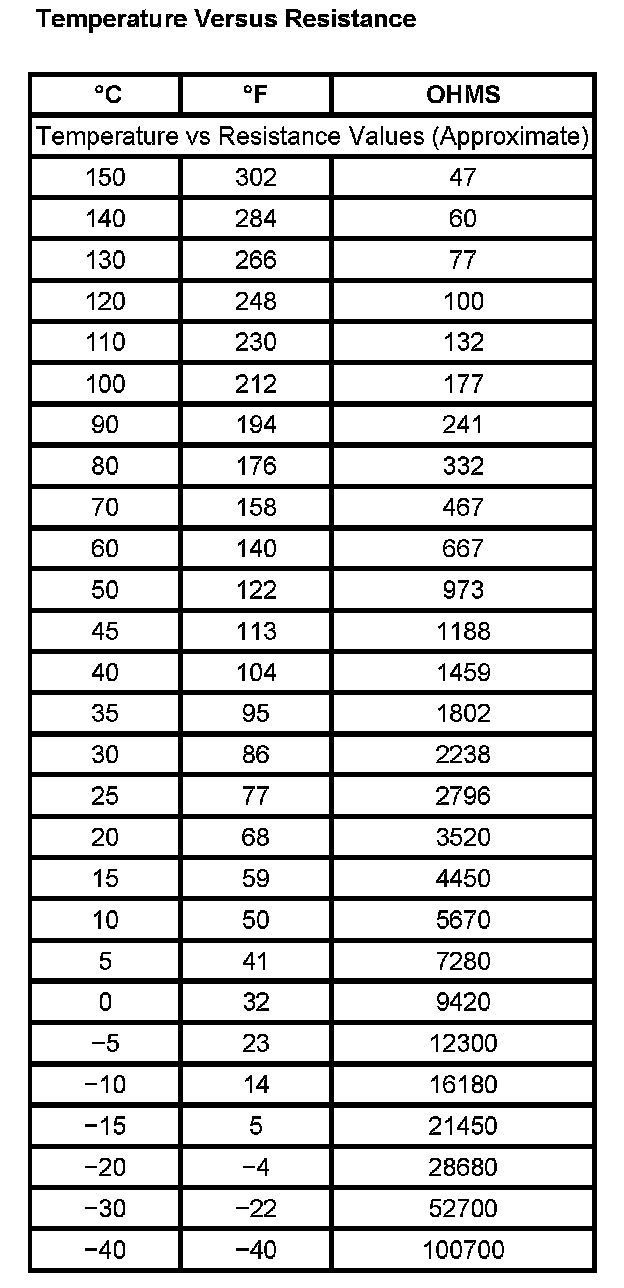 Temperature Versus Resistance

| °C | °F | OHMS |
|---|---|---|
| Temperature vs Resistance Values (Approximate) | | |
| 150 | 302 | 47 |
| 140 | 284 | 60 |
| 130 | 266 | 77 |
| 120 | 248 | 100 |
| 110 | 230 | 132 |
| 100 | 212 | 177 |
| 90 | 194 | 241 |
| 80 | 176 | 332 |
| 70 | 158 | 467 |
| 60 | 140 | 667 |
| 50 | 122 | 973 |
| 45 | 113 | 1188 |
| 40 | 104 | 1459 |
| 35 | 95 | 1802 |
| 30 | 86 | 2238 |
| 25 | 77 | 2796 |
| 20 | 68 | 3520 |
| 15 | 59 | 4450 |
| 10 | 50 | 5670 |
| 5 | 41 | 7280 |
| 0 | 32 | 9420 |
| −5 | 23 | 12300 |
| −10 | 14 | 16180 |
| −15 | 5 | 21450 |
| −20 | −4 | 28680 |
| −30 | −22 | 52700 |
| −40 | −40 | 100700 |